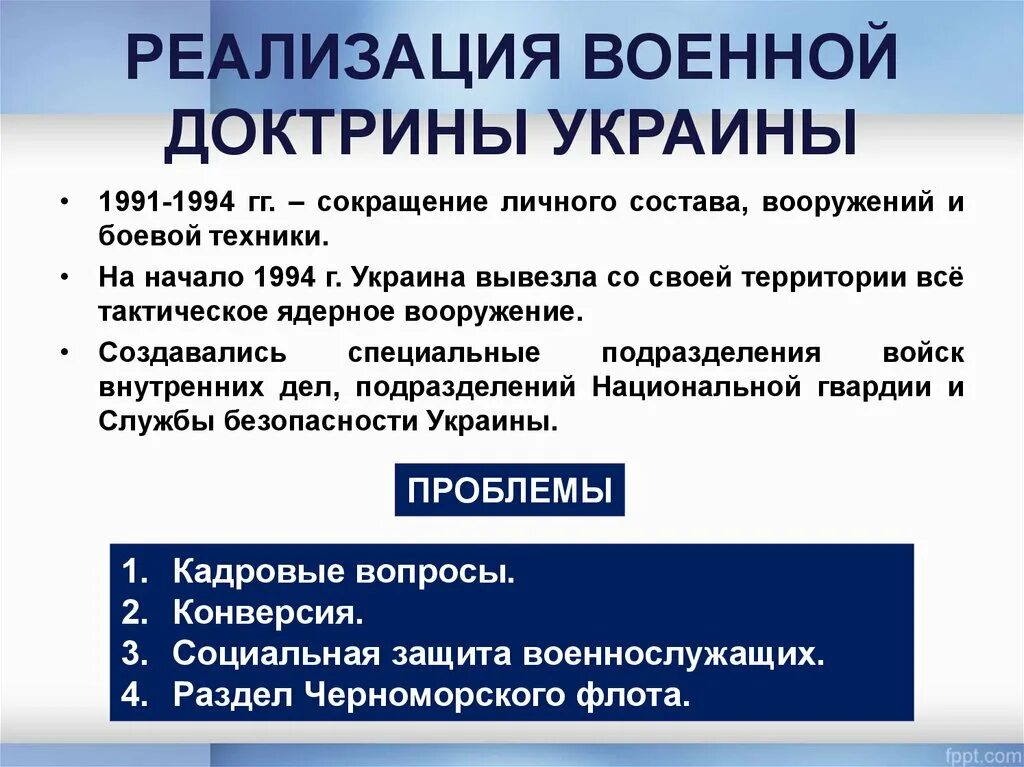 РЕАЛИЗАЦИЯ ВОЕННОЙ ДОКТРИНЫ УКРАИНЫ

• 1991-1994 гг. – сокращение личного состава, вооружений и боевой техники.

• На начало 1994 г. Украина вывезла со своей территории всё тактическое ядерное вооружение.

• Создавались специальные подразделения войск внутренних дел, подразделений Национальной гвардии и Службы безопасности Украины.

ПРОБЛЕМЫ

1. Кадровые вопросы.
2. Конверсия.
3. Социальная защита военнослужащих.
4. Раздел Черноморского флота.

fppt.com